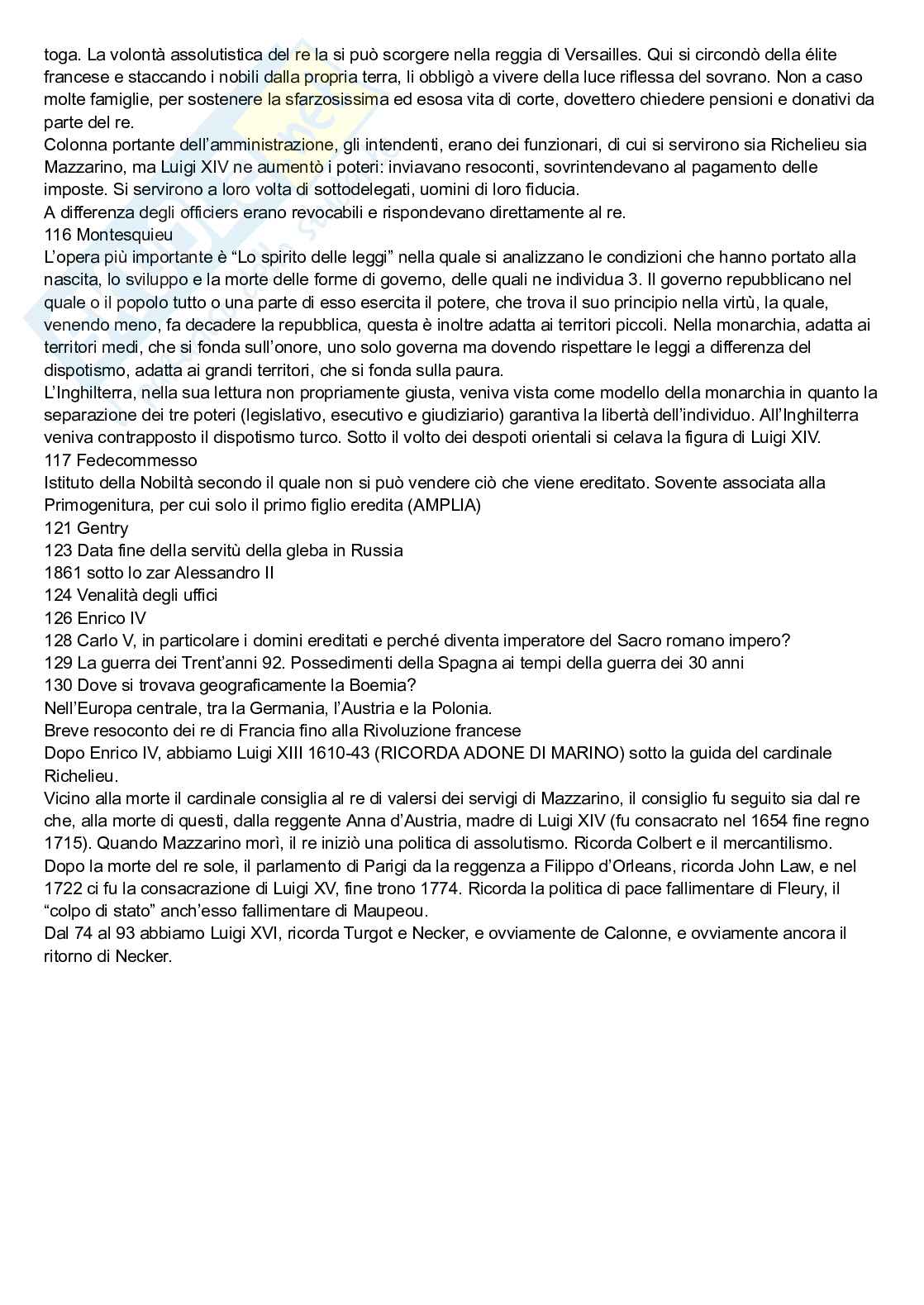 toga. La volontà assolutistica del re la si può scorgere nella reggia di Versailles. Qui si circondò della élite francese e staccando i nobili dalla propria terra, li obbligò a vivere della luce riflessa del sovrano. Non a caso molte famiglie, per sostenere la sfarzosissima ed esosa vita di corte, dovettero chiedere pensioni e donativi da parte del re.
Colonna portante dell'amministrazione, gli intendenti, erano dei funzionari, di cui si servirono sia Richelieu sia Mazzarino, ma Luigi XIV ne aumentò i poteri: inviavano resoconti, sovrintendevano al pagamento delle imposte. Si servirono a loro volta di sottodelegati, uomini di loro fiducia.
A differenza degli officiers erano revocabili e rispondevano direttamente al re.
116 Montesquieu
L'opera più importante è "Lo spirito delle leggi" nella quale si analizzano le condizioni che hanno portato alla nascita, lo sviluppo e la morte delle forme di governo, delle quali ne individua 3. Il governo repubblicano nel quale o il popolo tutto o una parte di esso esercita il potere, che trova il suo principio nella virtù, la quale, venendo meno, fa decadere la repubblica, questa è inoltre adatta ai territori piccoli. Nella monarchia, adatta ai territori medi, che si fonda sull'onore, uno solo governa ma dovendo rispettare le leggi a differenza del dispotismo, adatta ai grandi territori, che si fonda sulla paura.
L'Inghilterra, nella sua lettura non propriamente giusta, veniva vista come modello della monarchia in quanto la separazione dei tre poteri (legislativo, esecutivo e giudiziario) garantiva la libertà dell'individuo. All'Inghilterra veniva contrapposto il dispotismo turco. Sotto il volto dei despoti orientali si celava la figura di Luigi XIV.
117 Fedecommesso
Istituto della Nobiltà secondo il quale non si può vendere ciò che viene ereditato. Sovente associata alla Primogenitura, per cui solo il primo figlio eredita (AMPLIA)
121 Gentry
123 Data fine della servitù della gleba in Russia
1861 sotto lo zar Alessandro II
124 Venalità degli uffici
126 Enrico IV
128 Carlo V, in particolare i domini ereditati e perché diventa imperatore del Sacro romano impero?
129 La guerra dei Trent'anni 92. Possedimenti della Spagna ai tempi della guerra dei 30 anni
130 Dove si trovava geograficamente la Boemia?
Nell'Europa centrale, tra la Germania, l'Austria e la Polonia.
Breve resoconto dei re di Francia fino alla Rivoluzione francese
Dopo Enrico IV, abbiamo Luigi XIII 1610-43 (RICORDA ADONE DI MARINO) sotto la guida del cardinale Richelieu.
Vicino alla morte il cardinale consiglia al re di valersi dei servigi di Mazzarino, il consiglio fu seguito sia dal re che, alla morte di questi, dalla reggente Anna d'Austria, madre di Luigi XIV (fu consacrato nel 1654 fine regno 1715). Quando Mazzarino morì, il re iniziò una politica di assolutismo. Ricorda Colbert e il mercantilismo.
Dopo la morte del re sole, il parlamento di Parigi da la reggenza a Filippo d'Orleans, ricorda John Law, e nel 1722 ci fu la consacrazione di Luigi XV, fine trono 1774. Ricorda la politica di pace fallimentare di Fleury, il "colpo di stato" anch'esso fallimentare di Maupeou.
Dal 74 al 93 abbiamo Luigi XVI, ricorda Turgot e Necker, e ovviamente de Calonne, e ovviamente ancora il ritorno di Necker.